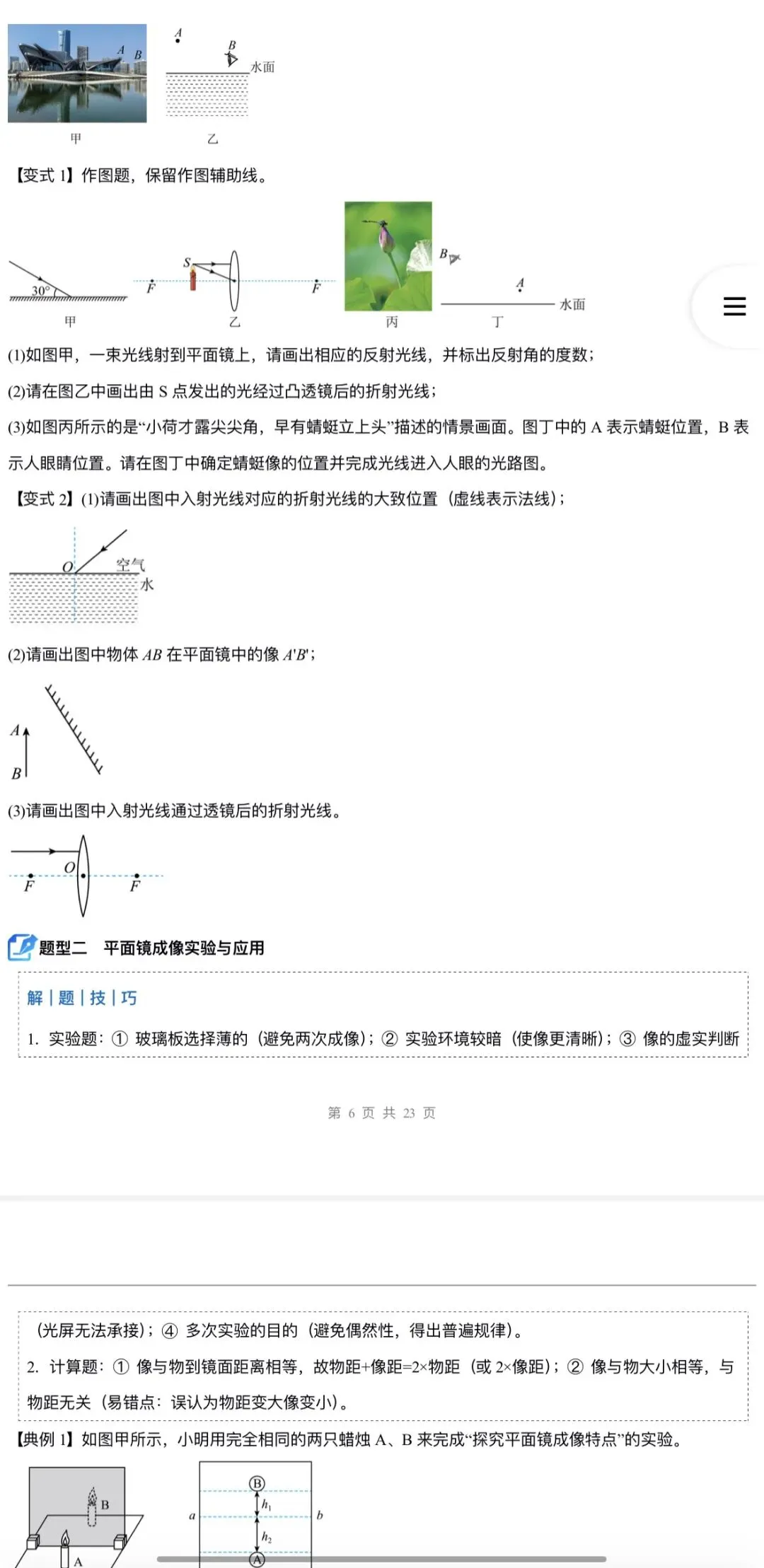 A B

A
B
水面

甲　　乙

【变式 1】作图题，保留作图辅助线。

30°
甲

S
F　　F
乙

丙

B
A
水面
丁

(1)如图甲，一束光线射到平面镜上，请画出相应的反射光线，并标出反射角的度数；

(2)请在图乙中画出由 S 点发出的光经过凸透镜后的折射光线；

(3)如图丙所示的是“小荷才露尖尖角，早有蜻蜓立上头”描述的情景画面。图丁中的 A 表示蜻蜓位置，B 表示人眼睛位置。请在图丁中确定蜻蜓像的位置并完成光线进入人眼的光路图。

【变式 2】(1)请画出图中入射光线对应的折射光线的大致位置（虚线表示法线）；

O
空气
水

(2)请画出图中物体 $AB$ 在平面镜中的像 $A'B'$；

A
B

(3)请画出图中入射光线通过透镜后的折射光线。

O
F　　F

题型二　平面镜成像实验与应用

解｜题｜技｜巧

1. 实验题：① 玻璃板选择薄的（避免两次成像）；② 实验环境较暗（使像更清晰）；③ 像的虚实判断

第 6 页 共 23 页

（光屏无法承接）；④ 多次实验的目的（避免偶然性，得出普遍规律）。

2. 计算题：① 像与物到镜面距离相等，故物距+像距=2×物距（或 2×像距）；② 像与物大小相等，与物距无关（易错点：误认为物距变大像变小）。

【典例 1】如图甲所示，小明用完全相同的两只蜡烛 A、B 来完成“探究平面镜成像特点”的实验。

B
A

B
$h_1$
a　　b
$h_2$
A